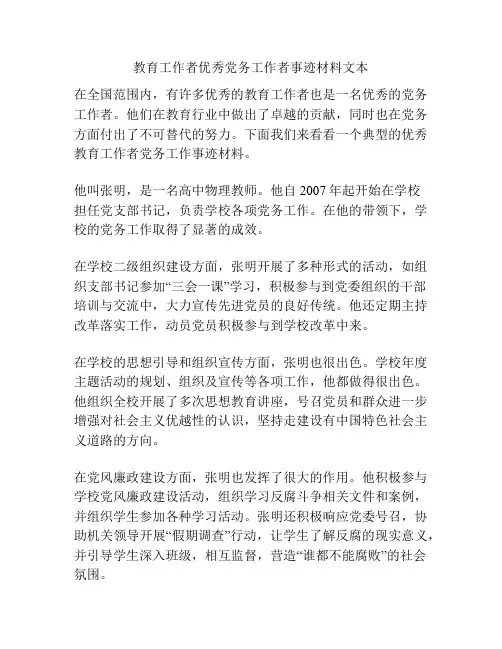 教育工作者优秀党务工作者事迹材料文本

在全国范围内，有许多优秀的教育工作者也是一名优秀的党务工作者。他们在教育行业中做出了卓越的贡献，同时也在党务方面付出了不可替代的努力。下面我们来看看一个典型的优秀教育工作者党务工作事迹材料。

他叫张明，是一名高中物理教师。他自 2007 年起开始在学校担任党支部书记，负责学校各项党务工作。在他的带领下，学校的党务工作取得了显著的成效。

在学校二级组织建设方面，张明开展了多种形式的活动，如组织支部书记参加“三会一课”学习，积极参与到党委组织的干部培训与交流中，大力宣传先进党员的良好传统。他还定期主持改革落实工作，动员党员积极参与到学校改革中来。

在学校的思想引导和组织宣传方面，张明也很出色。学校年度主题活动的规划、组织及宣传等各项工作，他都做得很出色。他组织全校开展了多次思想教育讲座，号召党员和群众进一步增强对社会主义优越性的认识，坚持走建设有中国特色社会主义道路的方向。

在党风廉政建设方面，张明也发挥了很大的作用。他积极参与学校党风廉政建设活动，组织学习反腐斗争相关文件和案例，并组织学生参加各种学习活动。张明还积极响应党委号召，协助机关领导开展“假期调查”行动，让学生了解反腐的现实意义，并引导学生深入班级，相互监督，营造“谁都不能腐败”的社会氛围。